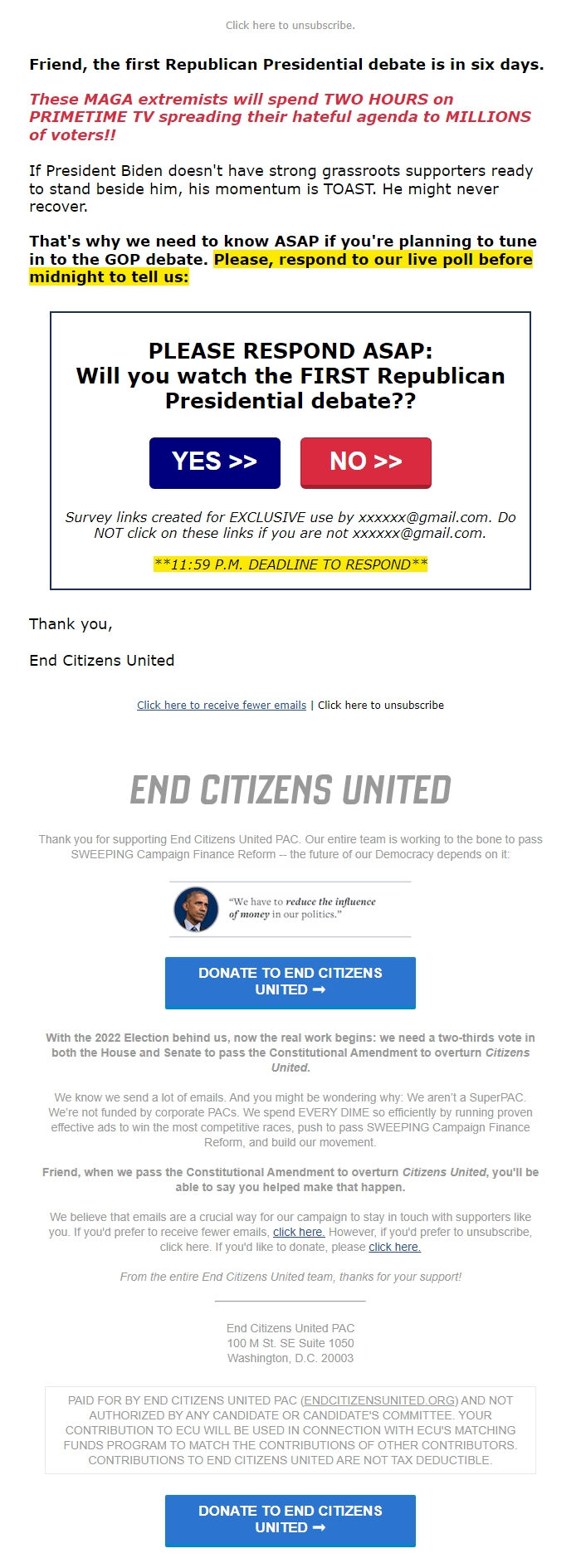 Click here to unsubscribe.

Friend, the first Republican Presidential debate is in six days.

These MAGA extremists will spend TWO HOURS on PRIMETIME TV spreading their hateful agenda to MILLIONS of voters!!

If President Biden doesn't have strong grassroots supporters ready to stand beside him, his momentum is TOAST. He might never recover.

That's why we need to know ASAP if you're planning to tune in to the GOP debate. Please, respond to our live poll before midnight to tell us:

PLEASE RESPOND ASAP:
Will you watch the FIRST Republican Presidential debate??

YES >>

NO >>

Survey links created for EXCLUSIVE use by xxxxxx@gmail.com. Do NOT click on these links if you are not xxxxxx@gmail.com.

**11:59 P.M. DEADLINE TO RESPOND**

Thank you,

End Citizens United

Click here to receive fewer emails | Click here to unsubscribe

END CITIZENS UNITED

Thank you for supporting End Citizens United PAC. Our entire team is working to the bone to pass SWEEPING Campaign Finance Reform -- the future of our Democracy depends on it:

"We have to reduce the influence of money in our politics."

DONATE TO END CITIZENS UNITED ➞

With the 2022 Election behind us, now the real work begins: we need a two-thirds vote in both the House and Senate to pass the Constitutional Amendment to overturn Citizens United.

We know we send a lot of emails. And you might be wondering why: We aren't a SuperPAC. We're not funded by corporate PACs. We spend EVERY DIME so efficiently by running proven effective ads to win the most competitive races, push to pass SWEEPING Campaign Finance Reform, and build our movement.

Friend, when we pass the Constitutional Amendment to overturn Citizens United, you'll be able to say you helped make that happen.

We believe that emails are a crucial way for our campaign to stay in touch with supporters like you. If you'd prefer to receive fewer emails, click here. However, if you'd prefer to unsubscribe, click here. If you'd like to donate, please click here.

From the entire End Citizens United team, thanks for your support!

End Citizens United PAC
100 M St. SE Suite 1050
Washington, D.C. 20003

PAID FOR BY END CITIZENS UNITED PAC (ENDCITIZENSUNITED.ORG) AND NOT AUTHORIZED BY ANY CANDIDATE OR CANDIDATE'S COMMITTEE. YOUR CONTRIBUTION TO ECU WILL BE USED IN CONNECTION WITH ECU'S MATCHING FUNDS PROGRAM TO MATCH THE CONTRIBUTIONS OF OTHER CONTRIBUTORS. CONTRIBUTIONS TO END CITIZENS UNITED ARE NOT TAX DEDUCTIBLE.

DONATE TO END CITIZENS UNITED ➞